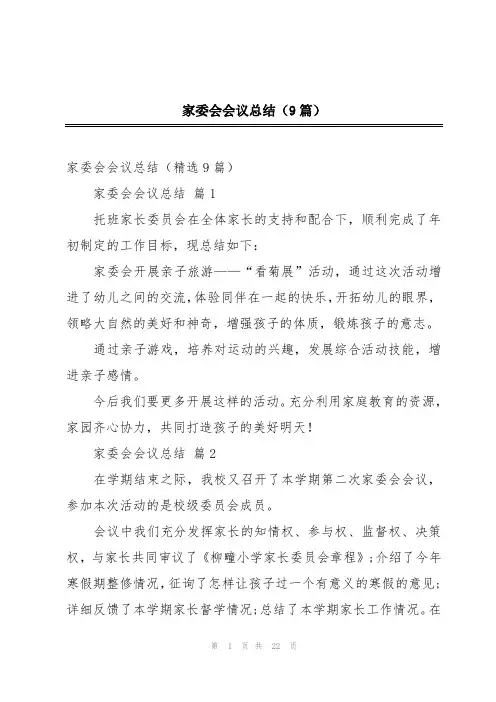 家委会会议总结（9篇）

家委会会议总结（精选9篇）

家委会会议总结 篇1

托班家长委员会在全体家长的支持和配合下，顺利完成了年初制定的工作目标，现总结如下：

家委会开展亲子旅游——“看菊展”活动，通过这次活动增进了幼儿之间的交流，体验同伴在一起的快乐，开拓幼儿的眼界，领略大自然的美好和神奇，增强孩子的体质，锻炼孩子的意志。

通过亲子游戏，培养对运动的兴趣，发展综合活动技能，增进亲子感情。

今后我们要更多开展这样的活动。充分利用家庭教育的资源，家园齐心协力，共同打造孩子的美好明天！

家委会会议总结 篇2

在学期结束之际，我校又召开了本学期第二次家委会会议，参加本次活动的是校级委员会成员。

会议中我们充分发挥家长的知情权、参与权、监督权、决策权，与家长共同审议了《柳疃小学家长委员会章程》；介绍了今年寒假期整修情况，征询了怎样让孩子过一个有意义的寒假的意见；详细反馈了本学期家长督学情况；总结了本学期家长工作情况。在

第 1 页 共 22 页